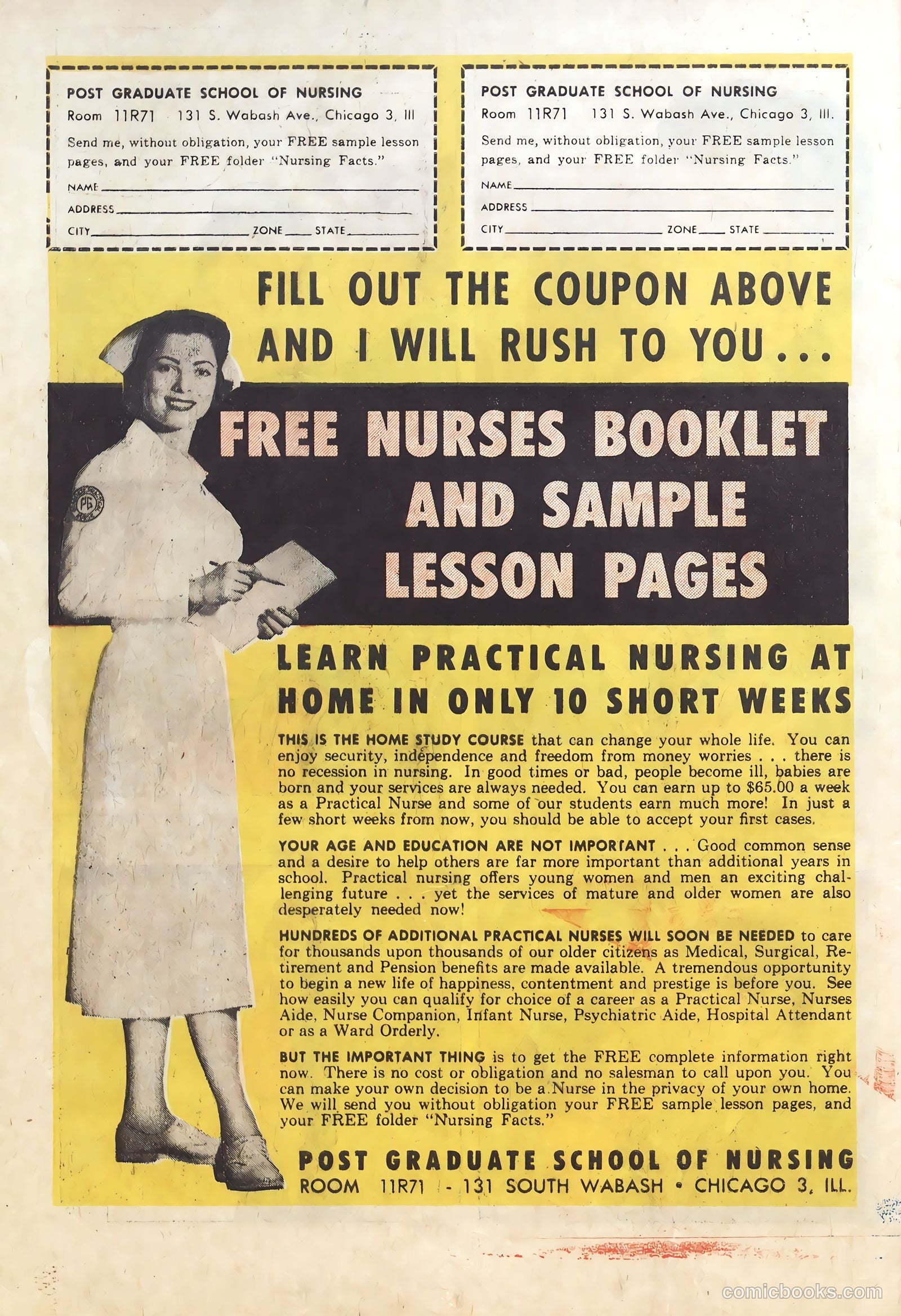 POST GRADUATE SCHOOL OF NURSING
Room 11R71 131 S. Wabash Ave., Chicago 3, Ill
Send me, without obligation, your FREE sample lesson pages, and your FREE folder "Nursing Facts."
NAME
ADDRESS
CITY ZONE STATE

POST GRADUATE SCHOOL OF NURSING
Room 11R71 131 S. Wabash Ave., Chicago 3, Ill.
Send me, without obligation, your FREE sample lesson pages, and your FREE folder "Nursing Facts."
NAME
ADDRESS
CITY ZONE STATE

FILL OUT THE COUPON ABOVE AND I WILL RUSH TO YOU...

PG

FREE NURSES BOOKLET AND SAMPLE LESSON PAGES

LEARN PRACTICAL NURSING AT HOME IN ONLY 10 SHORT WEEKS

THIS IS THE HOME STUDY COURSE that can change your whole life. You can enjoy security, independence and freedom from money worries . . . there is no recession in nursing. In good times or bad, people become ill, babies are born and your services are always needed. You can earn up to $65.00 a week as a Practical Nurse and some of our students earn much more! In just a few short weeks from now, you should be able to accept your first cases.

YOUR AGE AND EDUCATION ARE NOT IMPORTANT . . . Good common sense and a desire to help others are far more important than additional years in school. Practical nursing offers young women and men an exciting challenging future . . . yet the services of mature and older women are also desperately needed now!

HUNDREDS OF ADDITIONAL PRACTICAL NURSES WILL SOON BE NEEDED to care for thousands upon thousands of our older citizens as Medical, Surgical, Retirement and Pension benefits are made available. A tremendous opportunity to begin a new life of happiness, contentment and prestige is before you. See how easily you can qualify for choice of a career as a Practical Nurse, Nurses Aide, Nurse Companion, Infant Nurse, Psychiatric Aide, Hospital Attendant or as a Ward Orderly.

BUT THE IMPORTANT THING is to get the FREE complete information right now. There is no cost or obligation and no salesman to call upon you. You can make your own decision to be a Nurse in the privacy of your own home. We will send you without obligation your FREE sample lesson pages, and your FREE folder "Nursing Facts."

POST GRADUATE SCHOOL OF NURSING
ROOM 11R71 - 131 SOUTH WABASH • CHICAGO 3, ILL.

comicbooks.com